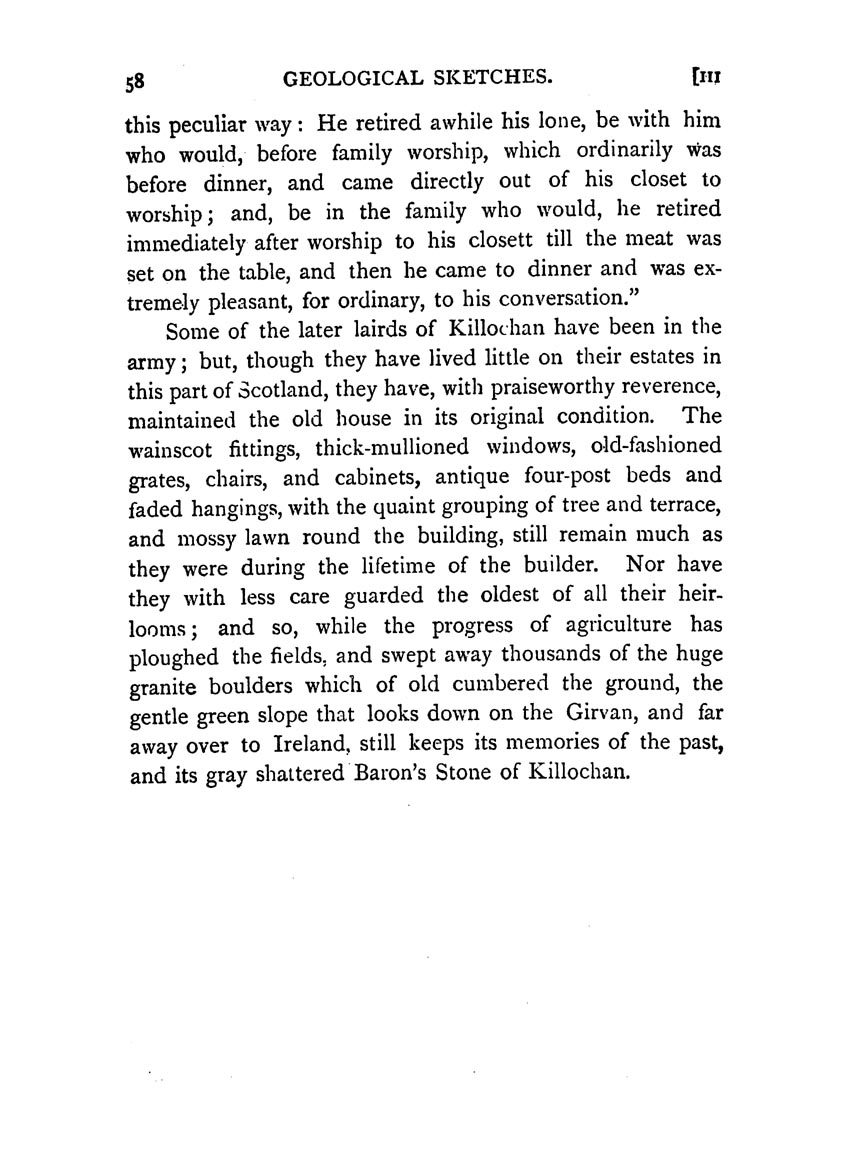 58 GEOLOGICAL SKETCHES. [III

this peculiar way: He retired awhile his lone, be with him who would, before family worship, which ordinarily was before dinner, and came directly out of his closet to worship; and, be in the family who would, he retired immediately after worship to his closett till the meat was set on the table, and then he came to dinner and was extremely pleasant, for ordinary, to his conversation."

Some of the later lairds of Killochan have been in the army; but, though they have lived little on their estates in this part of Scotland, they have, with praiseworthy reverence, maintained the old house in its original condition. The wainscot fittings, thick-mullioned windows, old-fashioned grates, chairs, and cabinets, antique four-post beds and faded hangings, with the quaint grouping of tree and terrace, and mossy lawn round the building, still remain much as they were during the lifetime of the builder. Nor have they with less care guarded the oldest of all their heirlooms; and so, while the progress of agriculture has ploughed the fields, and swept away thousands of the huge granite boulders which of old cumbered the ground, the gentle green slope that looks down on the Girvan, and far away over to Ireland, still keeps its memories of the past, and its gray shattered Baron's Stone of Killochan.